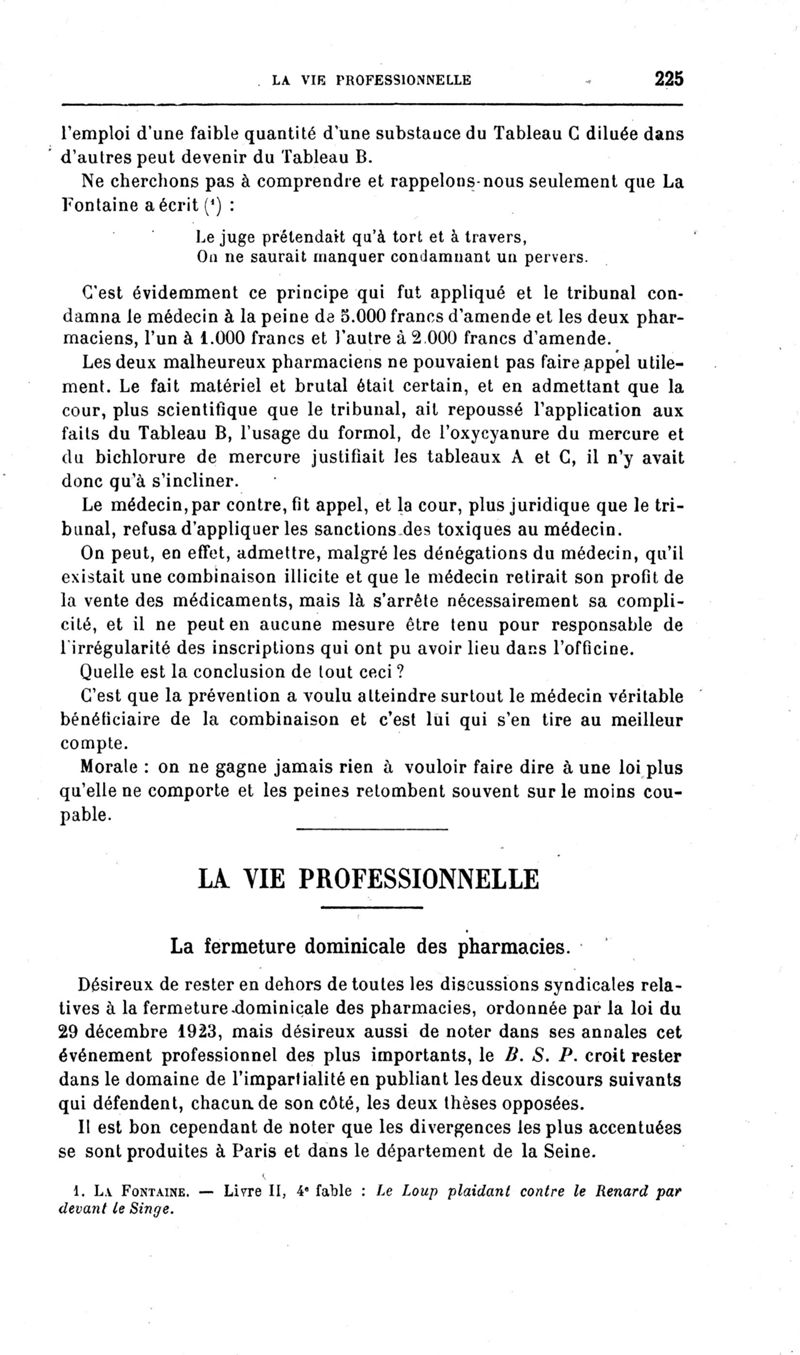 LA VIE PROFESSIONNELLE 225

l'emploi d'une faible quantité d'une substance du Tableau C diluée dans d'autres peut devenir du Tableau B.

Ne cherchons pas à comprendre et rappelons-nous seulement que La Fontaine a écrit (¹) :

Le juge prétendait qu'à tort et à travers,
On ne saurait manquer condamnant un pervers.

C'est évidemment ce principe qui fut appliqué et le tribunal condamna le médecin à la peine de 5.000 francs d'amende et les deux pharmaciens, l'un à 1.000 francs et l'autre à 2.000 francs d'amende.

Les deux malheureux pharmaciens ne pouvaient pas faire appel utilement. Le fait matériel et brutal était certain, et en admettant que la cour, plus scientifique que le tribunal, ait repoussé l'application aux faits du Tableau B, l'usage du formol, de l'oxycyanure du mercure et du bichlorure de mercure justifiait les tableaux A et C, il n'y avait donc qu'à s'incliner.

Le médecin, par contre, fit appel, et la cour, plus juridique que le tribunal, refusa d'appliquer les sanctions des toxiques au médecin.

On peut, en effet, admettre, malgré les dénégations du médecin, qu'il existait une combinaison illicite et que le médecin retirait son profit de la vente des médicaments, mais là s'arrête nécessairement sa complicité, et il ne peut en aucune mesure être tenu pour responsable de l'irrégularité des inscriptions qui ont pu avoir lieu dans l'officine.

Quelle est la conclusion de tout ceci ?

C'est que la prévention a voulu atteindre surtout le médecin véritable bénéficiaire de la combinaison et c'est lui qui s'en tire au meilleur compte.

Morale : on ne gagne jamais rien à vouloir faire dire à une loi plus qu'elle ne comporte et les peines retombent souvent sur le moins coupable.

LA VIE PROFESSIONNELLE

La fermeture dominicale des pharmacies.

Désireux de rester en dehors de toutes les discussions syndicales relatives à la fermeture dominicale des pharmacies, ordonnée par la loi du 29 décembre 1923, mais désireux aussi de noter dans ses annales cet événement professionnel des plus importants, le B. S. P. croit rester dans le domaine de l'impartialité en publiant les deux discours suivants qui défendent, chacun de son côté, les deux thèses opposées.

Il est bon cependant de noter que les divergences les plus accentuées se sont produites à Paris et dans le département de la Seine.

1. La Fontaine. — Livre II, 4ᵉ fable : Le Loup plaidant contre le Renard par devant le Singe.